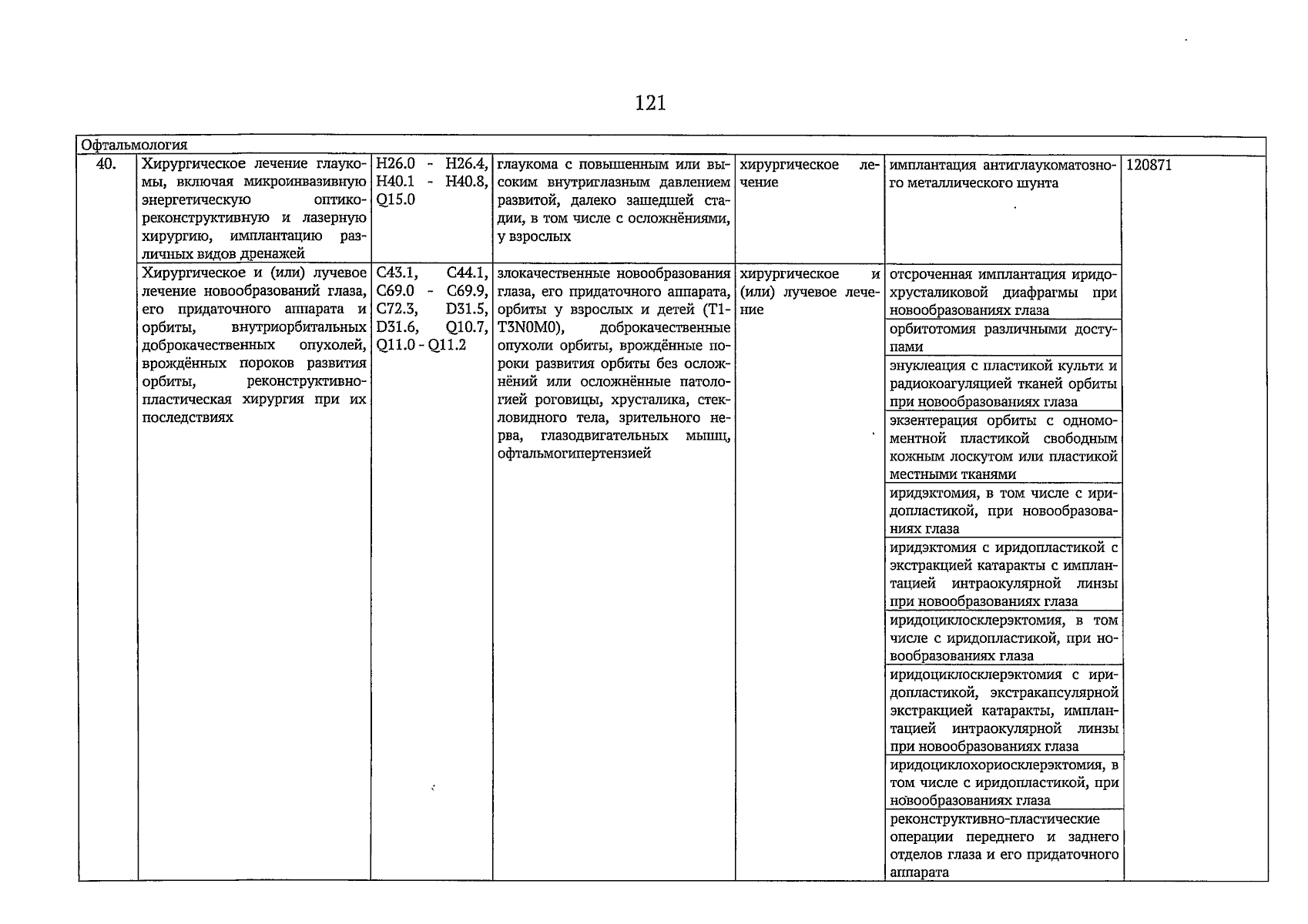 121

| Офтальмология | | | | | | |
|---|---|---|---|---|---|---|
| 40. | Хирургическое лечение глаукомы, включая микроинвазивную энергетическую оптико-реконструктивную и лазерную хирургию, имплантацию различных видов дренажей | H26.0 - H26.4, H40.1 - H40.8, Q15.0 | глаукома с повышенным или высоким внутриглазным давлением развитой, далеко зашедшей стадии, в том числе с осложнёниями, у взрослых | хирургическое лечение | имплантация антиглаукоматозного металлического шунта | 120871 |
| | Хирургическое и (или) лучевое лечение новообразований глаза, его придаточного аппарата и орбиты, внутриорбитальных доброкачественных опухолей, врождённых пороков развития орбиты, реконструктивно-пластическая хирургия при их последствиях | C43.1, C44.1, C69.0 - C69.9, C72.3, D31.5, D31.6, Q10.7, Q11.0 - Q11.2 | злокачественные новообразования глаза, его придаточного аппарата, орбиты у взрослых и детей (T1-T3N0M0), доброкачественные опухоли орбиты, врождённые пороки развития орбиты без осложнёний или осложнённые патологией роговицы, хрусталика, стекловидного тела, зрительного нерва, глазодвигательных мышц, офтальмогипертензией | хирургическое и (или) лучевое лечение | отсроченная имплантация иридо-хрусталиковой диафрагмы при новообразованиях глаза | |
| | | | | | орбитотомия различными доступами | |
| | | | | | энуклеация с пластикой культи и радиокоагуляцией тканей орбиты при новообразованиях глаза | |
| | | | | | экзентерация орбиты с одномоментной пластикой свободным кожным лоскутом или пластикой местными тканями | |
| | | | | | иридэктомия, в том числе с иридопластикой, при новообразованиях глаза | |
| | | | | | иридэктомия с иридопластикой с экстракцией катаракты с имплантацией интраокулярной линзы при новообразованиях глаза | |
| | | | | | иридоциклосклерэктомия, в том числе с иридопластикой, при новообразованиях глаза | |
| | | | | | иридоциклосклерэктомия с иридопластикой, экстракапсулярной экстракцией катаракты, имплантацией интраокулярной линзы при новообразованиях глаза | |
| | | | | | иридоциклохориосклерэктомия, в том числе с иридопластикой, при новообразованиях глаза | |
| | | | | | реконструктивно-пластические операции переднего и заднего отделов глаза и его придаточного аппарата | |